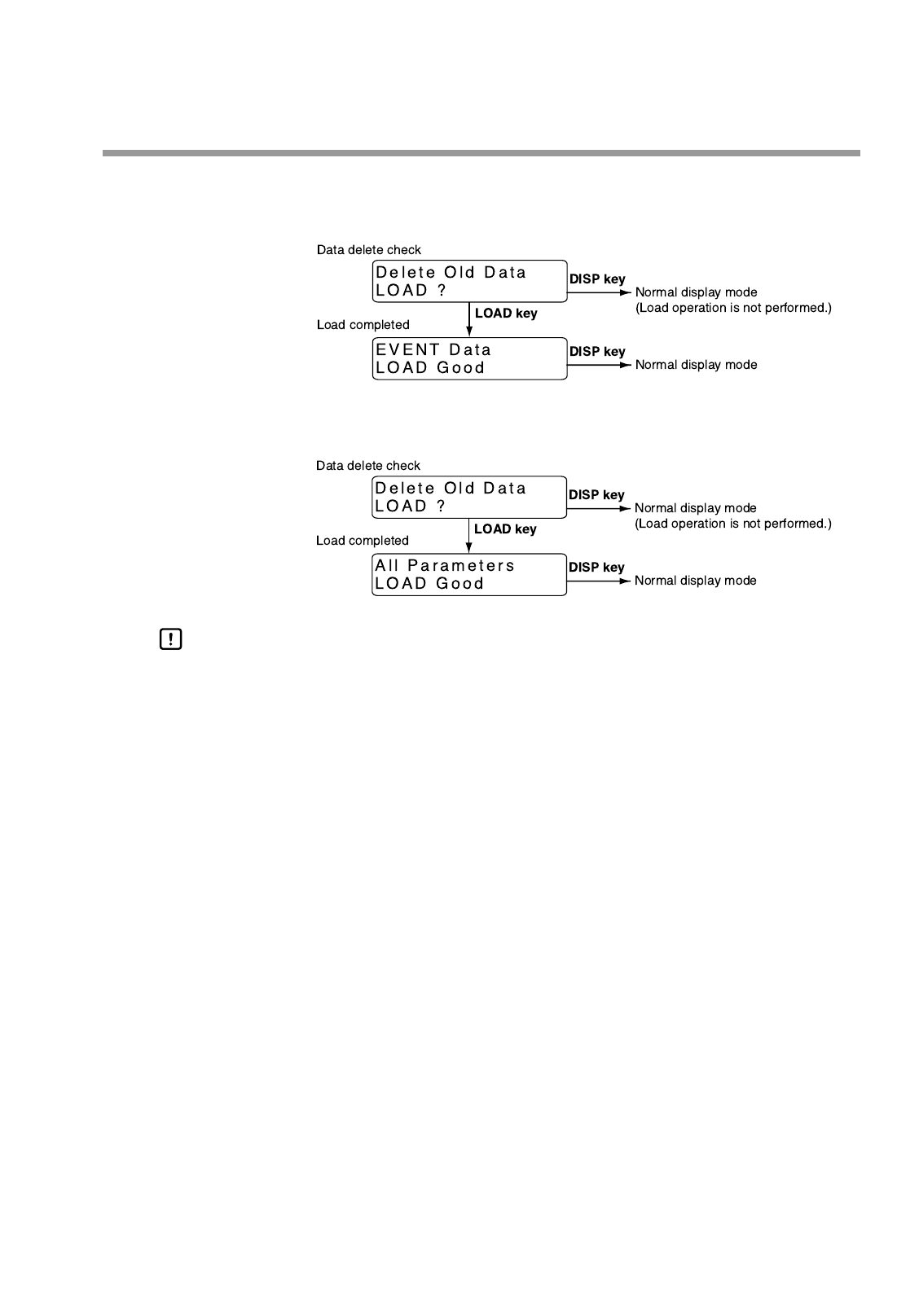 Data delete check

Delete Old Data
LOAD ?

DISP key

Normal display mode
(Load operation is not performed.)

LOAD key

Load completed

EVENT Data
LOAD Good

DISP key

Normal display mode

Data delete check

Delete Old Data
LOAD ?

DISP key

Normal display mode
(Load operation is not performed.)

LOAD key

Load completed

All Parameters
LOAD Good

DISP key

Normal display mode

!